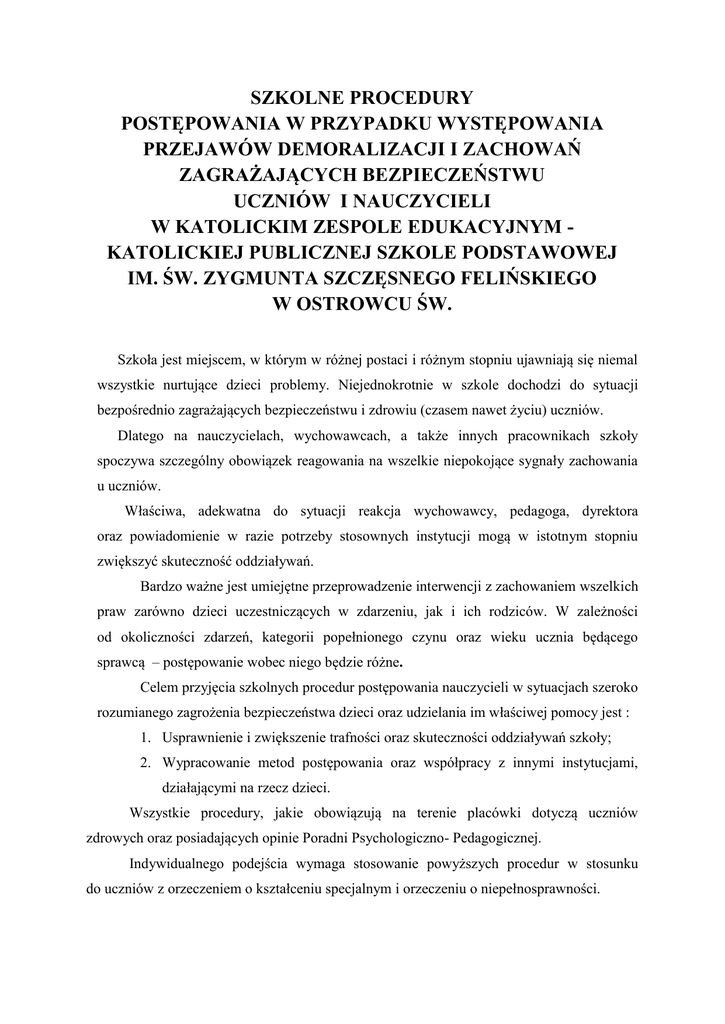 SZKOLNE PROCEDURY
POSTĘPOWANIA W PRZYPADKU WYSTĘPOWANIA PRZEJAWÓW DEMORALIZACJI I ZACHOWAŃ ZAGRAŻAJĄCYCH BEZPIECZEŃSTWU UCZNIÓW I NAUCZYCIELI
W KATOLICKIM ZESPOLE EDUKACYJNYM - KATOLICKIEJ PUBLICZNEJ SZKOLE PODSTAWOWEJ IM. ŚW. ZYGMUNTA SZCZĘSNEGO FELIŃSKIEGO
W OSTROWCU ŚW.

Szkoła jest miejscem, w którym w różnej postaci i różnym stopniu ujawniają się niemal wszystkie nurtujące dzieci problemy. Niejednokrotnie w szkole dochodzi do sytuacji bezpośrednio zagrażających bezpieczeństwu i zdrowiu (czasem nawet życiu) uczniów.

Dlatego na nauczycielach, wychowawcach, a także innych pracownikach szkoły spoczywa szczególny obowiązek reagowania na wszelkie niepokojące sygnały zachowania u uczniów.

Właściwa, adekwatna do sytuacji reakcja wychowawcy, pedagoga, dyrektora oraz powiadomienie w razie potrzeby stosownych instytucji mogą w istotnym stopniu zwiększyć skuteczność oddziaływań.

Bardzo ważne jest umiejętne przeprowadzenie interwencji z zachowaniem wszelkich praw zarówno dzieci uczestniczących w zdarzeniu, jak i ich rodziców. W zależności od okoliczności zdarzeń, kategorii popełnionego czynu oraz wieku ucznia będącego sprawcą – postępowanie wobec niego będzie różne.

Celem przyjęcia szkolnych procedur postępowania nauczycieli w sytuacjach szeroko rozumianego zagrożenia bezpieczeństwa dzieci oraz udzielania im właściwej pomocy jest :
1. Usprawnienie i zwiększenie trafności oraz skuteczności oddziaływań szkoły;
2. Wypracowanie metod postępowania oraz współpracy z innymi instytucjami, działającymi na rzecz dzieci.

Wszystkie procedury, jakie obowiązują na terenie placówki dotyczą uczniów zdrowych oraz posiadających opinie Poradni Psychologiczno- Pedagogicznej.

Indywidualnego podejścia wymaga stosowanie powyższych procedur w stosunku do uczniów z orzeczeniem o kształceniu specjalnym i orzeczeniu o niepełnosprawności.